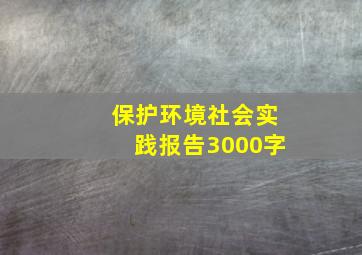 保护环境社会实践报告3000字